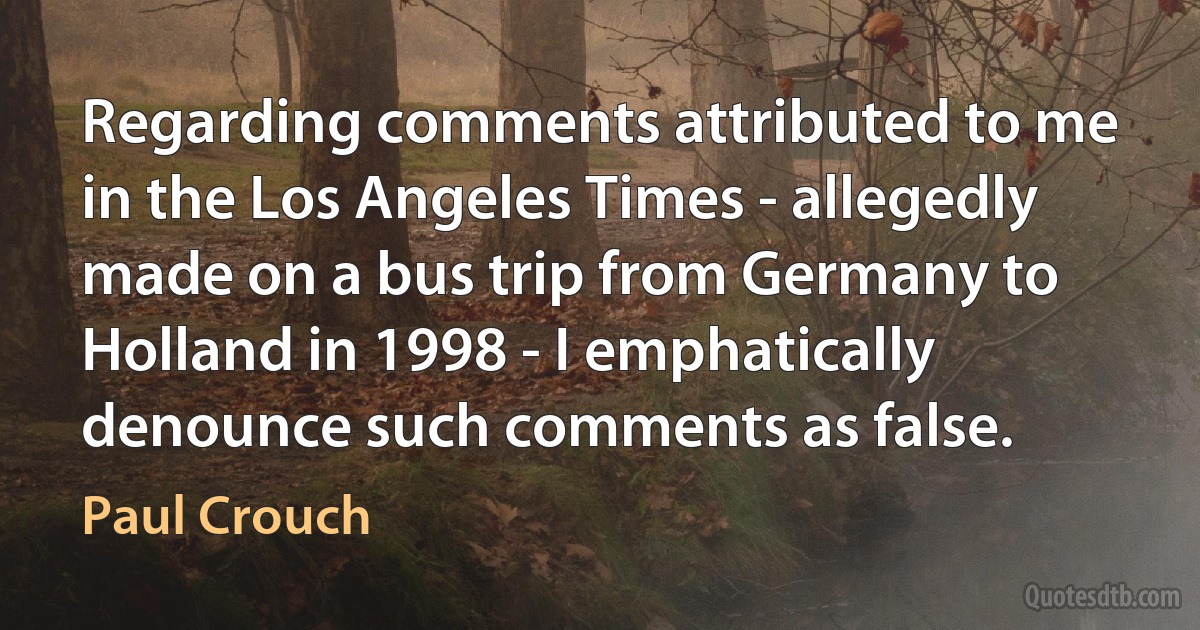 Regarding comments attributed to me in the Los Angeles Times - allegedly made on a bus trip from Germany to Holland in 1998 - I emphatically denounce such comments as false.

Paul Crouch

Quotesdtb.com